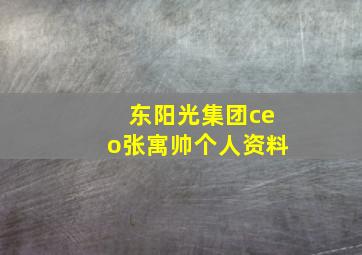 东阳光集团ceo张寓帅个人资料